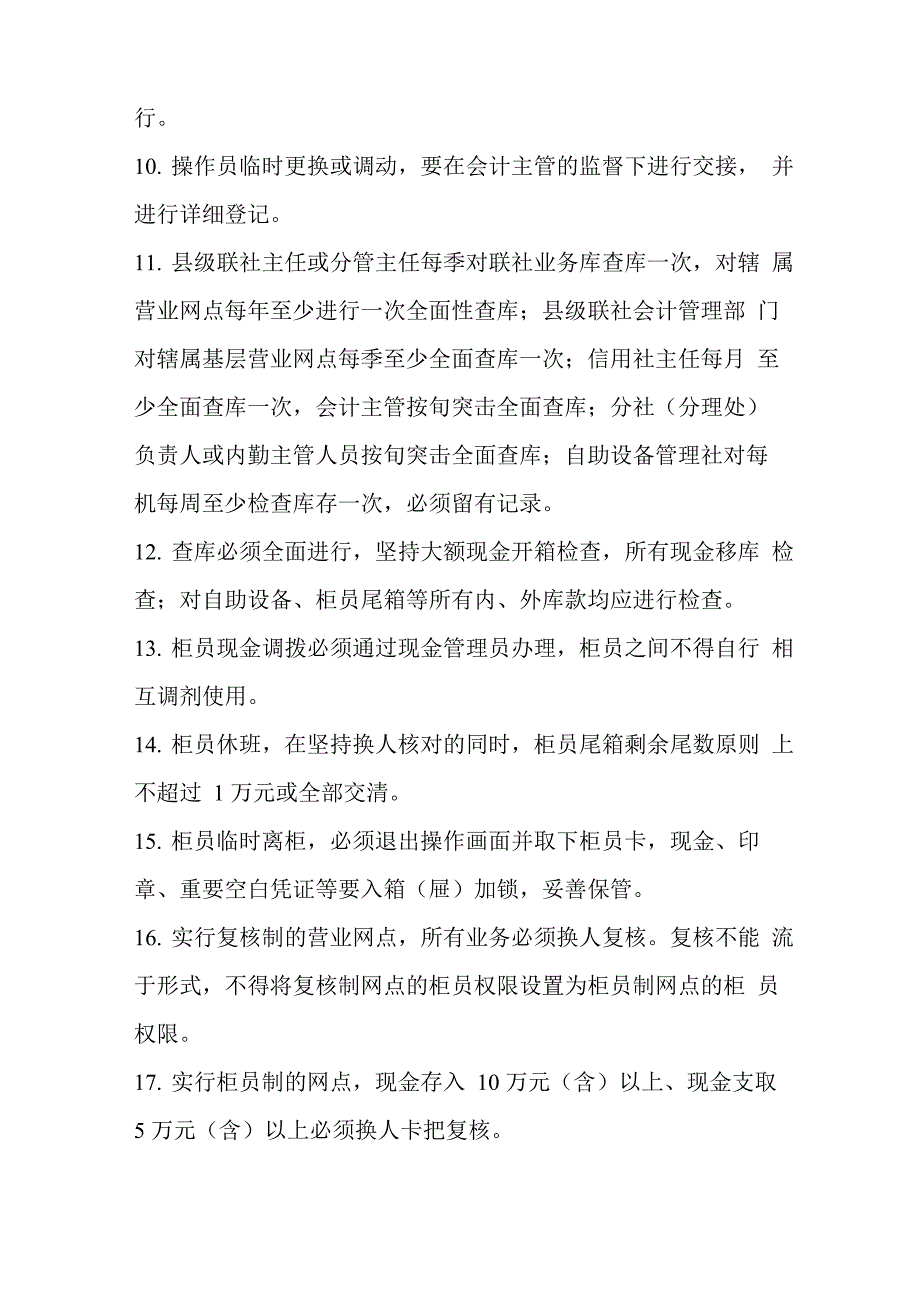 行。

10. 操作员临时更换或调动，要在会计主管的监督下进行交接， 并进行详细登记。

11. 县级联社主任或分管主任每季对联社业务库查库一次，对辖 属营业网点每年至少进行一次全面性查库；县级联社会计管理部 门对辖属基层营业网点每季至少全面查库一次；信用社主任每月 至少全面查库一次，会计主管按旬突击全面查库；分社（分理处）负责人或内勤主管人员按旬突击全面查库；自助设备管理社对每机每周至少检查库存一次，必须留有记录。

12. 查库必须全面进行，坚持大额现金开箱检查，所有现金移库 检查；对自助设备、柜员尾箱等所有内、外库款均应进行检查。

13. 柜员现金调拨必须通过现金管理员办理，柜员之间不得自行 相互调剂使用。

14. 柜员休班，在坚持换人核对的同时，柜员尾箱剩余尾数原则 上不超过 1 万元或全部交清。

15. 柜员临时离柜，必须退出操作画面并取下柜员卡，现金、印章、重要空白凭证等要入箱（屉）加锁，妥善保管。

16. 实行复核制的营业网点，所有业务必须换人复核。复核不能 流于形式，不得将复核制网点的柜员权限设置为柜员制网点的柜 员权限。

17. 实行柜员制的网点，现金存入 10 万元（含）以上、现金支取 5 万元（含）以上必须换人卡把复核。